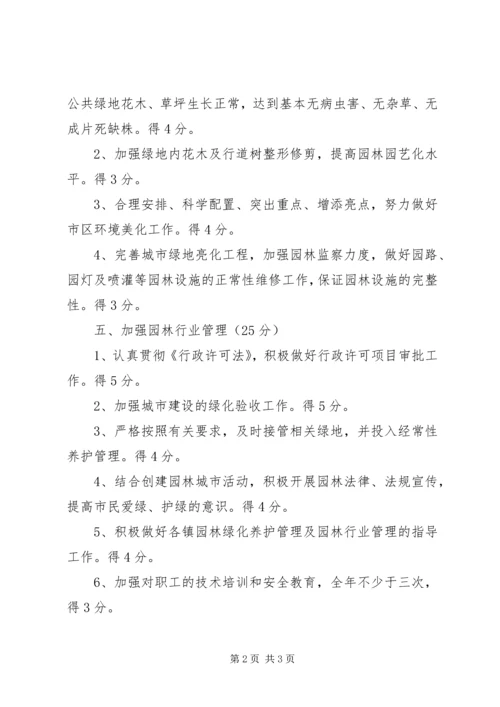 公共绿地花木、草坪生长正常，达到基本无病虫害、无杂草、无成片死缺株。得4分。

2、加强绿地内花木及行道树整形修剪，提高园林园艺化水平。得3分。

3、合理安排、科学配置、突出重点、增添亮点，努力做好市区环境美化工作。得4分。

4、完善城市绿地亮化工程，加强园林监察力度，做好园路、园灯及喷灌等园林设施的正常性维修工作，保证园林设施的完整性。得3分。

五、加强园林行业管理（25分）

1、认真贯彻《行政许可法》，积极做好行政许可项目审批工作。得5分。

2、加强城市建设的绿化验收工作。得5分。

3、严格按照有关要求，及时接管相关绿地，并投入经常性养护管理。得4分。

4、结合创建园林城市活动，积极开展园林法律、法规宣传，提高市民爱绿、护绿的意识。得4分。

5、积极做好各镇园林绿化养护管理及园林行业管理的指导工作。得4分。

6、加强对职工的技术培训和安全教育，全年不少于三次，得3分。

第2页 共3页